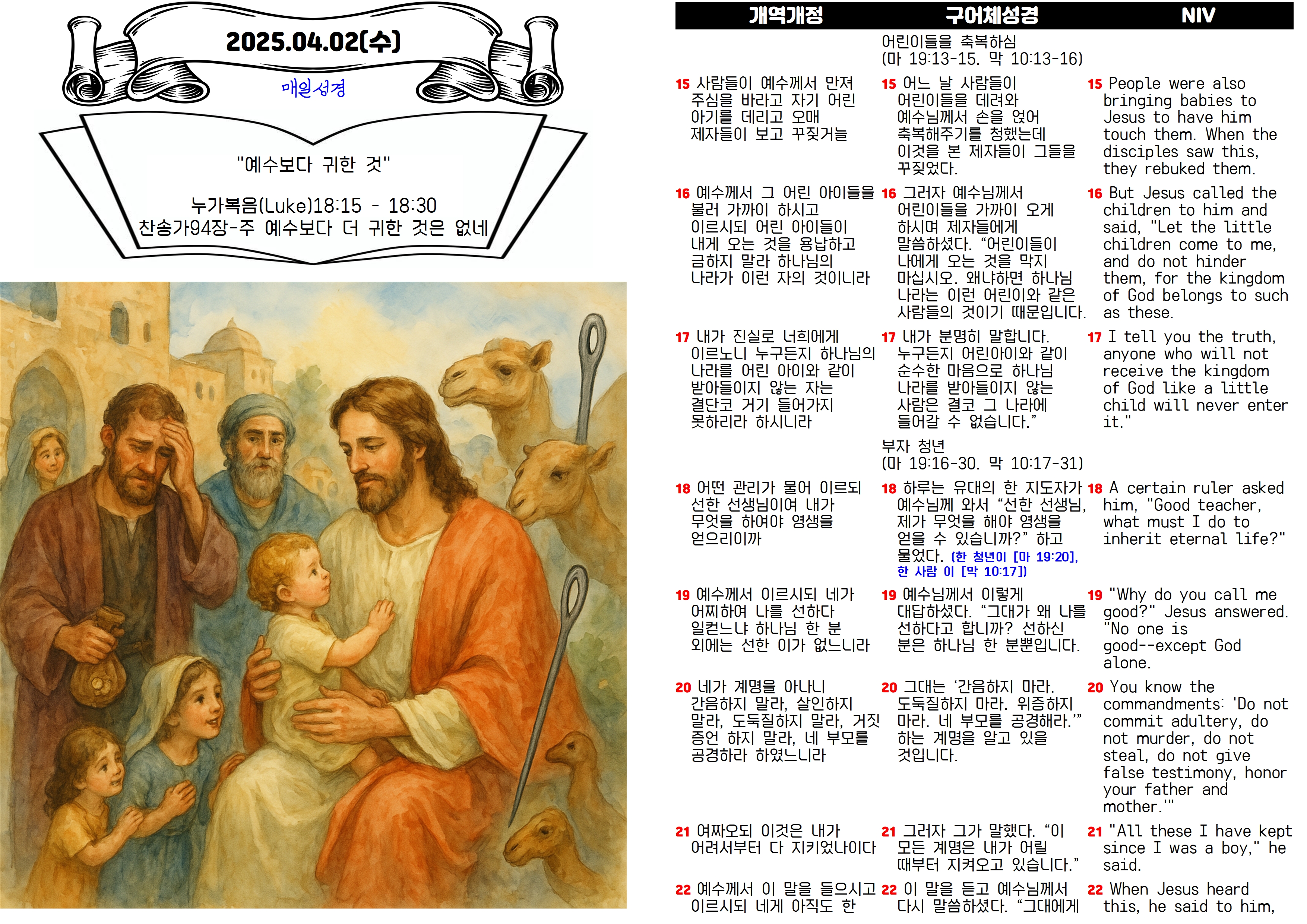 2025.04.02(수)

매일성경

"예수보다 귀한 것"

누가복음(Luke)18:15 - 18:30
찬송가94장-주 예수보다 더 귀한 것은 없네

| 개역개정 | 구어체성경 | NIV |
|---|---|---|
|  | 어린이들을 축복하심 (마 19:13-15. 막 10:13-16) |  |
| 15 사람들이 예수께서 만져 주심을 바라고 자기 어린 아기를 데리고 오매 제자들이 보고 꾸짖거늘 | 15 어느 날 사람들이 어린이들을 데려와 예수님께서 손을 얹어 축복해주기를 청했는데 이것을 본 제자들이 그들을 꾸짖었다. | 15 People were also bringing babies to Jesus to have him touch them. When the disciples saw this, they rebuked them. |
| 16 예수께서 그 어린 아이들을 불러 가까이 하시고 이르시되 어린 아이들이 내게 오는 것을 용납하고 금하지 말라 하나님의 나라가 이런 자의 것이니라 | 16 그러자 예수님께서 어린이들을 가까이 오게 하시며 제자들에게 말씀하셨다. "어린이들이 나에게 오는 것을 막지 마십시오. 왜냐하면 하나님 나라는 이런 어린이와 같은 사람들의 것이기 때문입니다. | 16 But Jesus called the children to him and said, "Let the little children come to me, and do not hinder them, for the kingdom of God belongs to such as these. |
| 17 내가 진실로 너희에게 이르노니 누구든지 하나님의 나라를 어린 아이와 같이 받아들이지 않는 자는 결단코 거기 들어가지 못하리라 하시니라 | 17 내가 분명히 말합니다. 누구든지 어린아이와 같이 순수한 마음으로 하나님 나라를 받아들이지 않는 사람은 결코 그 나라에 들어갈 수 없습니다." | 17 I tell you the truth, anyone who will not receive the kingdom of God like a little child will never enter it." |
|  | 부자 청년 (마 19:16-30. 막 10:17-31) |  |
| 18 어떤 관리가 물어 이르되 선한 선생님이여 내가 무엇을 하여야 영생을 얻으리이까 | 18 하루는 유대의 한 지도자가 예수님께 와서 "선한 선생님, 제가 무엇을 해야 영생을 얻을 수 있습니까?" 하고 물었다. (한 청년이 [마 19:20], 한 사람 이 [막 10:17]) | 18 A certain ruler asked him, "Good teacher, what must I do to inherit eternal life?" |
| 19 예수께서 이르시되 네가 어찌하여 나를 선하다 일컫느냐 하나님 한 분 외에는 선한 이가 없느니라 | 19 예수님께서 이렇게 대답하셨다. "그대가 왜 나를 선하다고 합니까? 선하신 분은 하나님 한 분뿐입니다. | 19 "Why do you call me good?" Jesus answered. "No one is good--except God alone. |
| 20 네가 계명을 아나니 간음하지 말라, 살인하지 말라, 도둑질하지 말라, 거짓 증언 하지 말라, 네 부모를 공경하라 하였느니라 | 20 그대는 '간음하지 마라. 도둑질하지 마라. 위증하지 마라. 네 부모를 공경해라.'" 하는 계명을 알고 있을 것입니다. | 20 You know the commandments: 'Do not commit adultery, do not murder, do not steal, do not give false testimony, honor your father and mother.'" |
| 21 여짜오되 이것은 내가 어려서부터 다 지키었나이다 | 21 그러자 그가 말했다. "이 모든 계명은 내가 어릴 때부터 지켜오고 있습니다." | 21 "All these I have kept since I was a boy," he said. |
| 22 예수께서 이 말을 들으시고 이르시되 네게 아직도 한 | 22 이 말을 듣고 예수님께서 다시 말씀하셨다. "그대에게 | 22 When Jesus heard this, he said to him, |